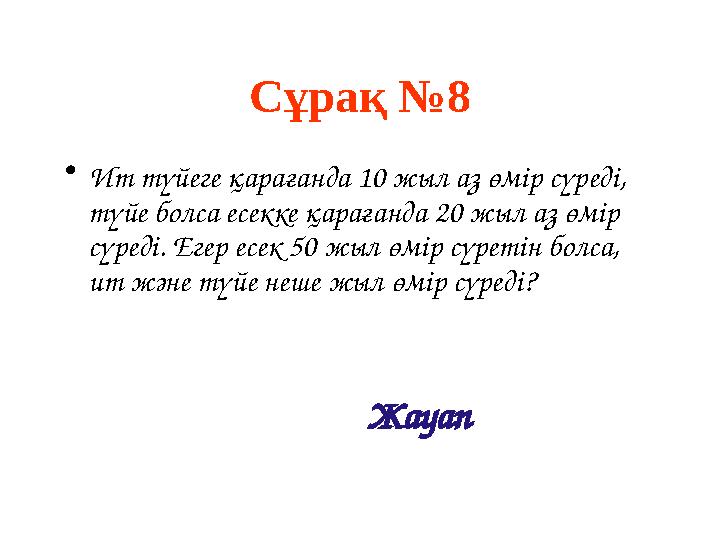 Сұрақ №8

• Ит түйеге қарағанда 10 жыл аз өмір сүреді, түйе болса есекке қарағанда 20 жыл аз өмір сүреді. Егер есек 50 жыл өмір сүретін болса, ит және түйе неше жыл өмір сүреді?

Жауап